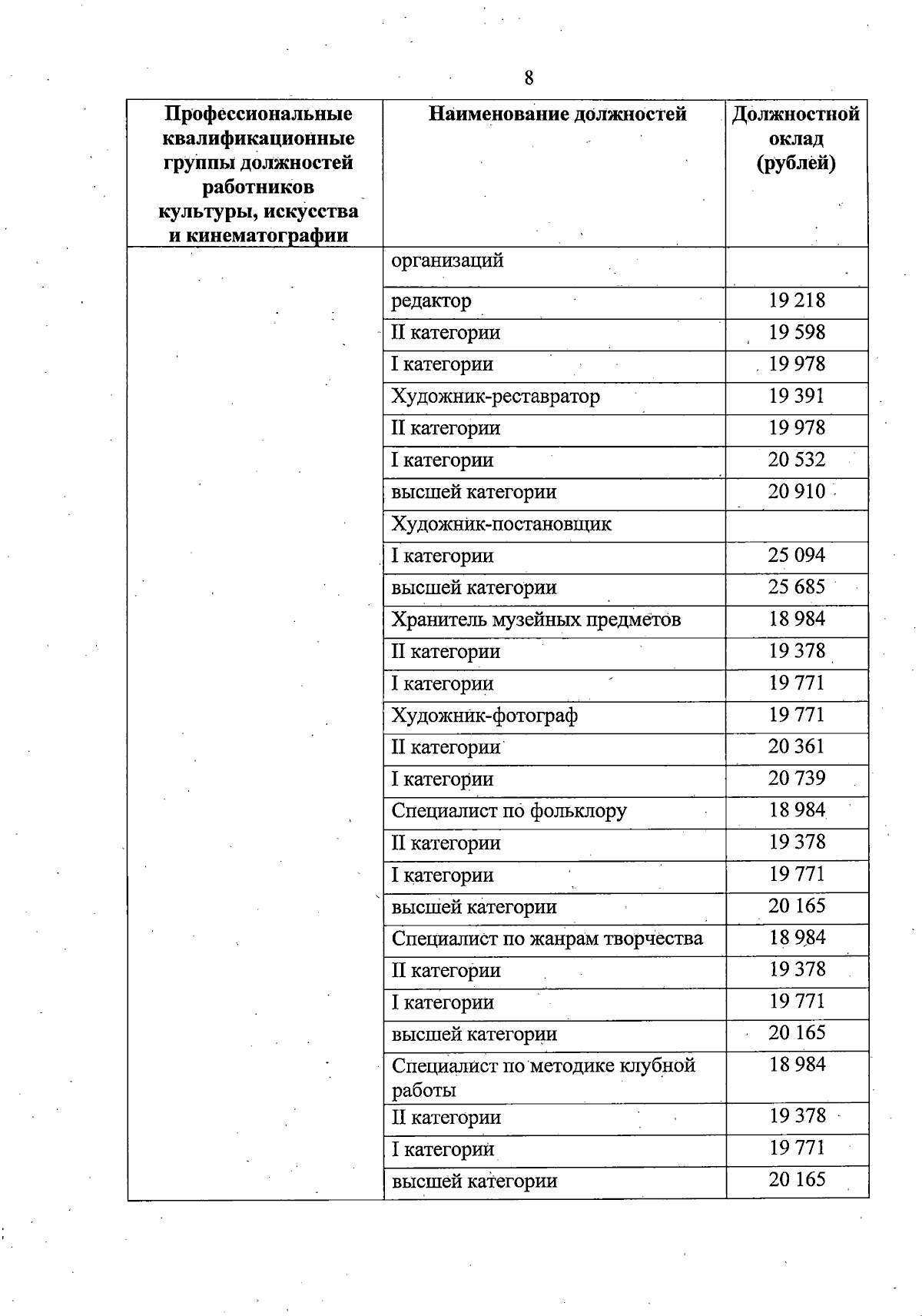 8

| Профессиональные квалификационные группы должностей работников культуры, искусства и кинематографии | Наименование должностей | Должностной оклад (рублей) |
|---|---|---|
| | организаций | |
| | редактор | 19 218 |
| | II категории | 19 598 |
| | I категории | 19 978 |
| | Художник-реставратор | 19 391 |
| | II категории | 19 978 |
| | I категории | 20 532 |
| | высшей категории | 20 910 |
| | Художник-постановщик | |
| | I категории | 25 094 |
| | высшей категории | 25 685 |
| | Хранитель музейных предметов | 18 984 |
| | II категории | 19 378 |
| | I категории | 19 771 |
| | Художник-фотограф | 19 771 |
| | II категории | 20 361 |
| | I категории | 20 739 |
| | Специалист по фольклору | 18 984 |
| | II категории | 19 378 |
| | I категории | 19 771 |
| | высшей категории | 20 165 |
| | Специалист по жанрам творчества | 18 984 |
| | II категории | 19 378 |
| | I категории | 19 771 |
| | высшей категории | 20 165 |
| | Специалист по методике клубной работы | 18 984 |
| | II категории | 19 378 |
| | I категории | 19 771 |
| | высшей категории | 20 165 |